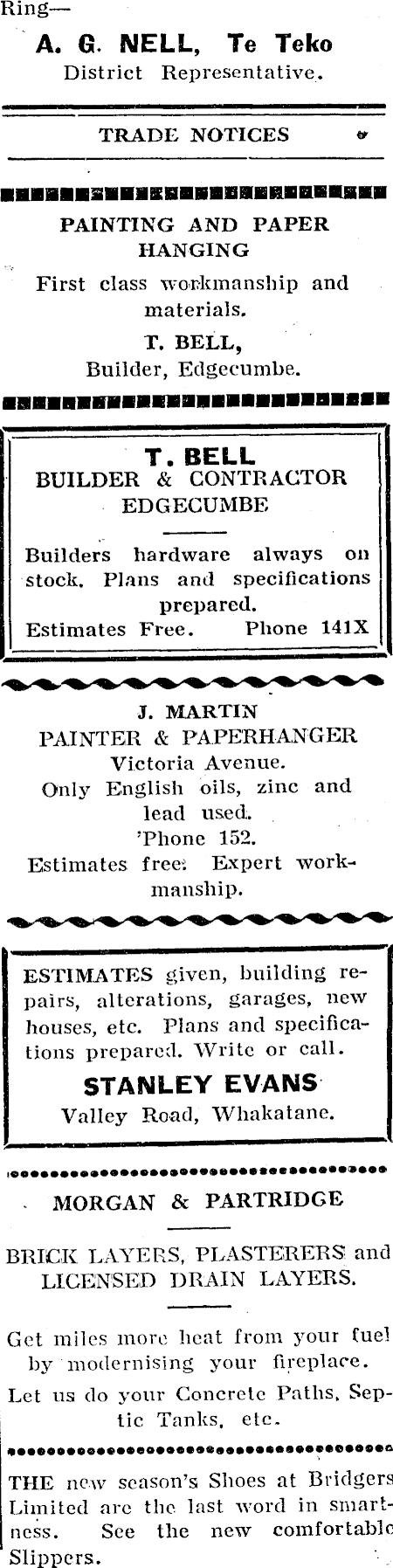 Ring—
A. G. NELL, Te Teko
District Representative.

TRADE NOTICES

PAINTING AND PAPER HANGING
First class workmanship and materials.
T. BELL,
Builder, Edgecumbe.

T. BELL
BUILDER & CONTRACTOR
EDGECUMBE

Builders hardware always on stock. Plans and specifications prepared.
Estimates Free. Phone 141X

J. MARTIN
PAINTER & PAPERHANGER
Victoria Avenue.
Only English oils, zinc and lead used.
'Phone 152.
Estimates free. Expert workmanship.

ESTIMATES given, building repairs, alterations, garages, new houses, etc. Plans and specifications prepared. Write or call.
STANLEY EVANS
Valley Road, Whakatane.

MORGAN & PARTRIDGE

BRICK LAYERS, PLASTERERS and LICENSED DRAIN LAYERS.

Get miles more heat from your fuel by modernising your fireplace.
Let us do your Concrete Paths, Septic Tanks, etc.

THE new season's Shoes at Bridgers Limited are the last word in smartness. See the new comfortable Slippers.